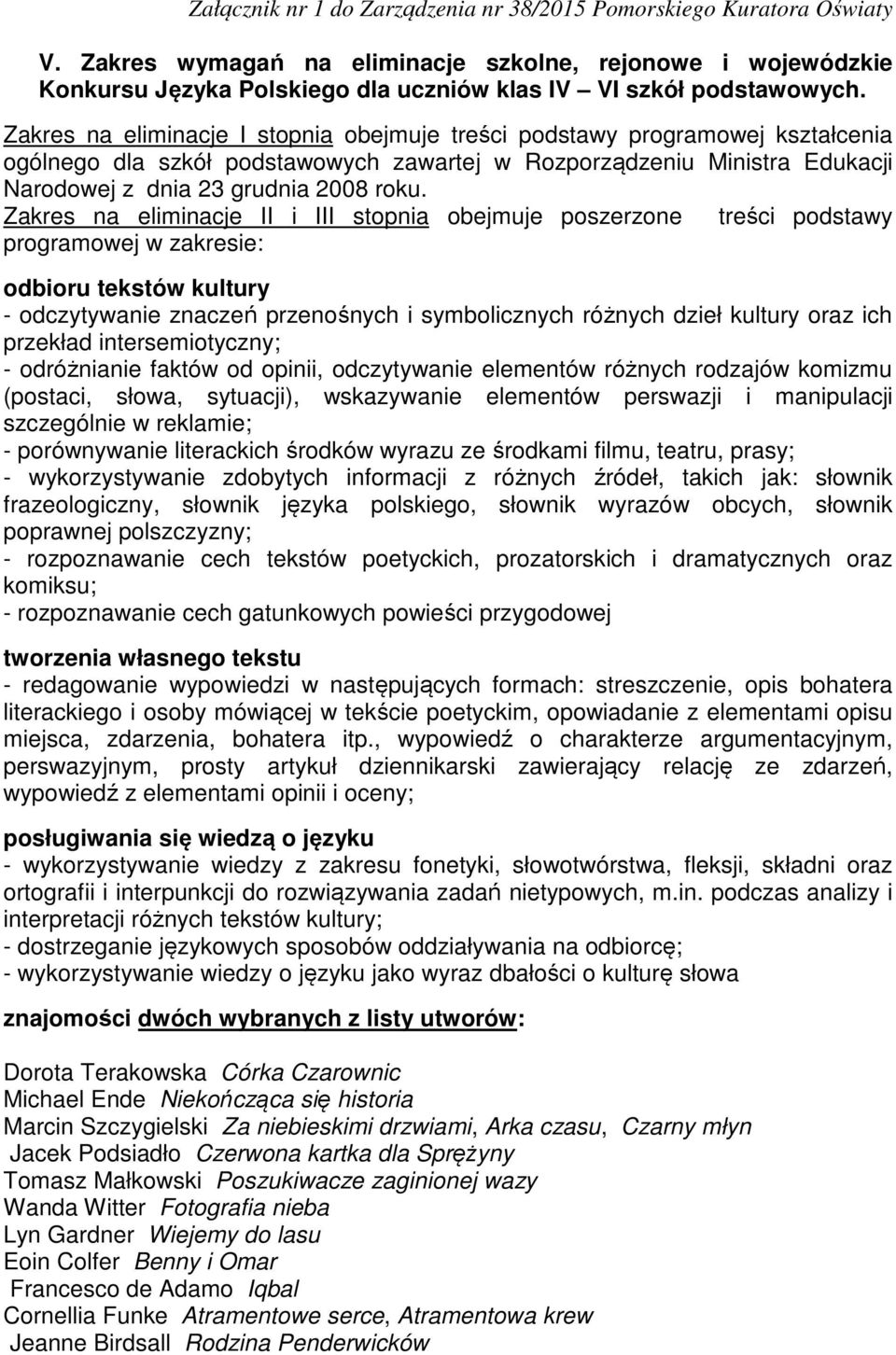 Załącznik nr 1 do Zarządzenia nr 38/2015 Pomorskiego Kuratora Oświaty

V. Zakres wymagań na eliminacje szkolne, rejonowe i wojewódzkie Konkursu Języka Polskiego dla uczniów klas IV – VI szkół podstawowych.

Zakres na eliminacje I stopnia obejmuje treści podstawy programowej kształcenia ogólnego dla szkół podstawowych zawartej w Rozporządzeniu Ministra Edukacji Narodowej z dnia 23 grudnia 2008 roku.
Zakres na eliminacje II i III stopnia obejmuje poszerzone treści podstawy programowej w zakresie:

odbioru tekstów kultury
- odczytywanie znaczeń przenośnych i symbolicznych różnych dzieł kultury oraz ich przekład intersemiotyczny;
- odróżnianie faktów od opinii, odczytywanie elementów różnych rodzajów komizmu (postaci, słowa, sytuacji), wskazywanie elementów perswazji i manipulacji szczególnie w reklamie;
- porównywanie literackich środków wyrazu ze środkami filmu, teatru, prasy;
- wykorzystywanie zdobytych informacji z różnych źródeł, takich jak: słownik frazeologiczny, słownik języka polskiego, słownik wyrazów obcych, słownik poprawnej polszczyzny;
- rozpoznawanie cech tekstów poetyckich, prozatorskich i dramatycznych oraz komiksu;
- rozpoznawanie cech gatunkowych powieści przygodowej

tworzenia własnego tekstu
- redagowanie wypowiedzi w następujących formach: streszczenie, opis bohatera literackiego i osoby mówiącej w tekście poetyckim, opowiadanie z elementami opisu miejsca, zdarzenia, bohatera itp., wypowiedź o charakterze argumentacyjnym, perswazyjnym, prosty artykuł dziennikarski zawierający relację ze zdarzeń, wypowiedź z elementami opinii i oceny;

posługiwania się wiedzą o języku
- wykorzystywanie wiedzy z zakresu fonetyki, słowotwórstwa, fleksji, składni oraz ortografii i interpunkcji do rozwiązywania zadań nietypowych, m.in. podczas analizy i interpretacji różnych tekstów kultury;
- dostrzeganie językowych sposobów oddziaływania na odbiorcę;
- wykorzystywanie wiedzy o języku jako wyraz dbałości o kulturę słowa

znajomości dwóch wybranych z listy utworów:

Dorota Terakowska Córka Czarownic
Michael Ende Niekończąca się historia
Marcin Szczygielski Za niebieskimi drzwiami, Arka czasu, Czarny młyn
Jacek Podsiadło Czerwona kartka dla Sprężyny
Tomasz Małkowski Poszukiwacze zaginionej wazy
Wanda Witter Fotografia nieba
Lyn Gardner Wiejemy do lasu
Eoin Colfer Benny i Omar
Francesco de Adamo Iqbal
Cornellia Funke Atramentowe serce, Atramentowa krew
Jeanne Birdsall Rodzina Penderwicków